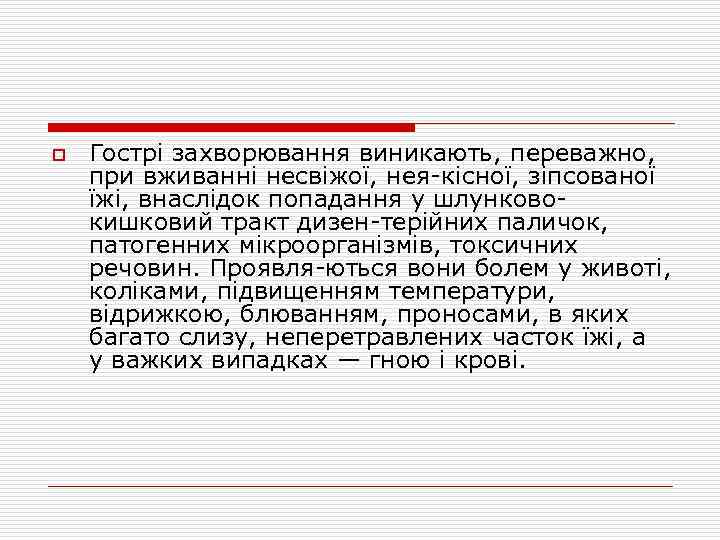 • Гострі захворювання виникають, переважно, при вживанні несвіжої, нея-кісної, зіпсованої їжі, внаслідок попадання у шлунково-кишковий тракт дизен-терійних паличок, патогенних мікроорганізмів, токсичних речовин. Проявля-ються вони болем у животі, коліками, підвищенням температури, відрижкою, блюванням, проносами, в яких багато слизу, неперетравлених часток їжі, а у важких випадках — гною і крові.